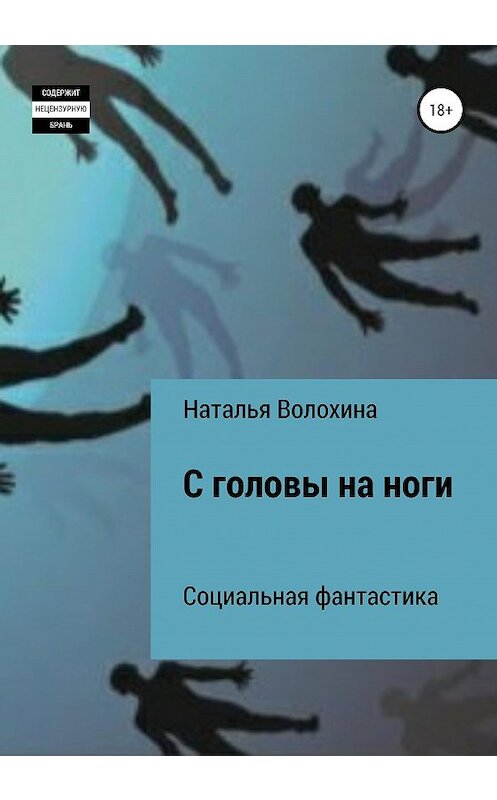 СОДЕРЖИТ
НЕЦЕНЗУРНУЮ
БРАНЬ

18+

Наталья Волохина

С головы на ноги

Социальная фантастика